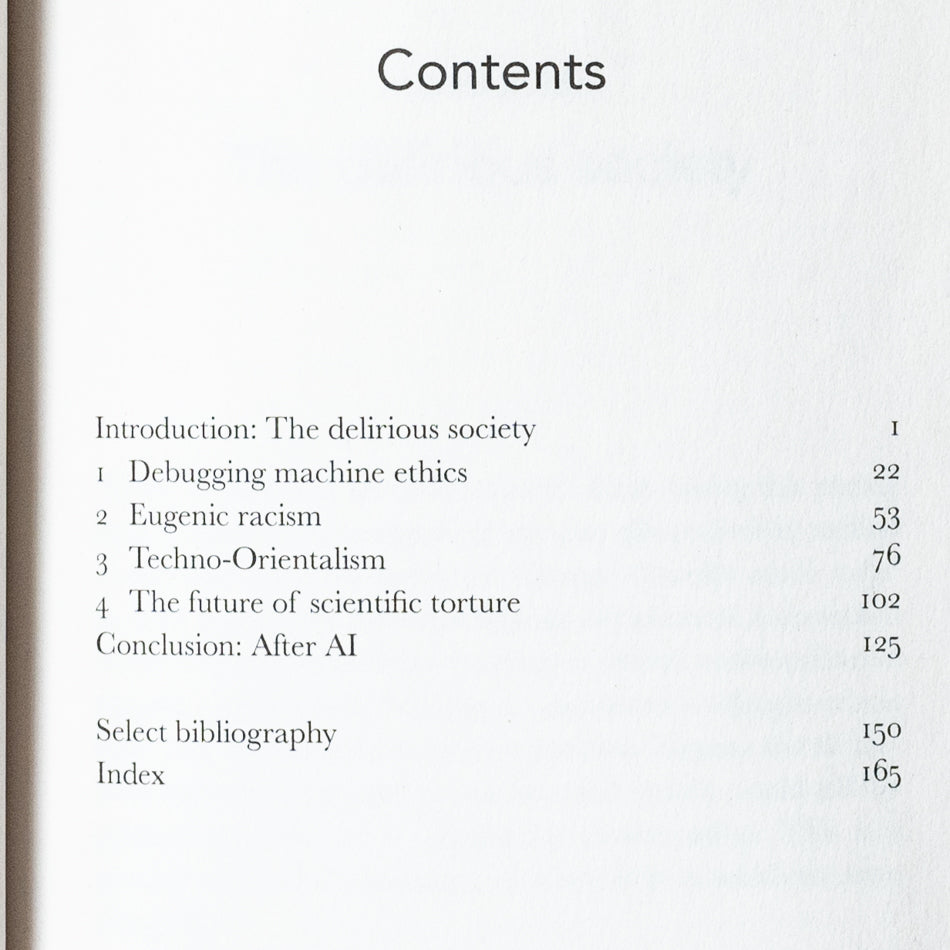 Contents

Introduction: The delirious society 1
1 Debugging machine ethics 22
2 Eugenic racism 53
3 Techno-Orientalism 76
4 The future of scientific torture 102
Conclusion: After AI 125

Select bibliography 150
Index 165